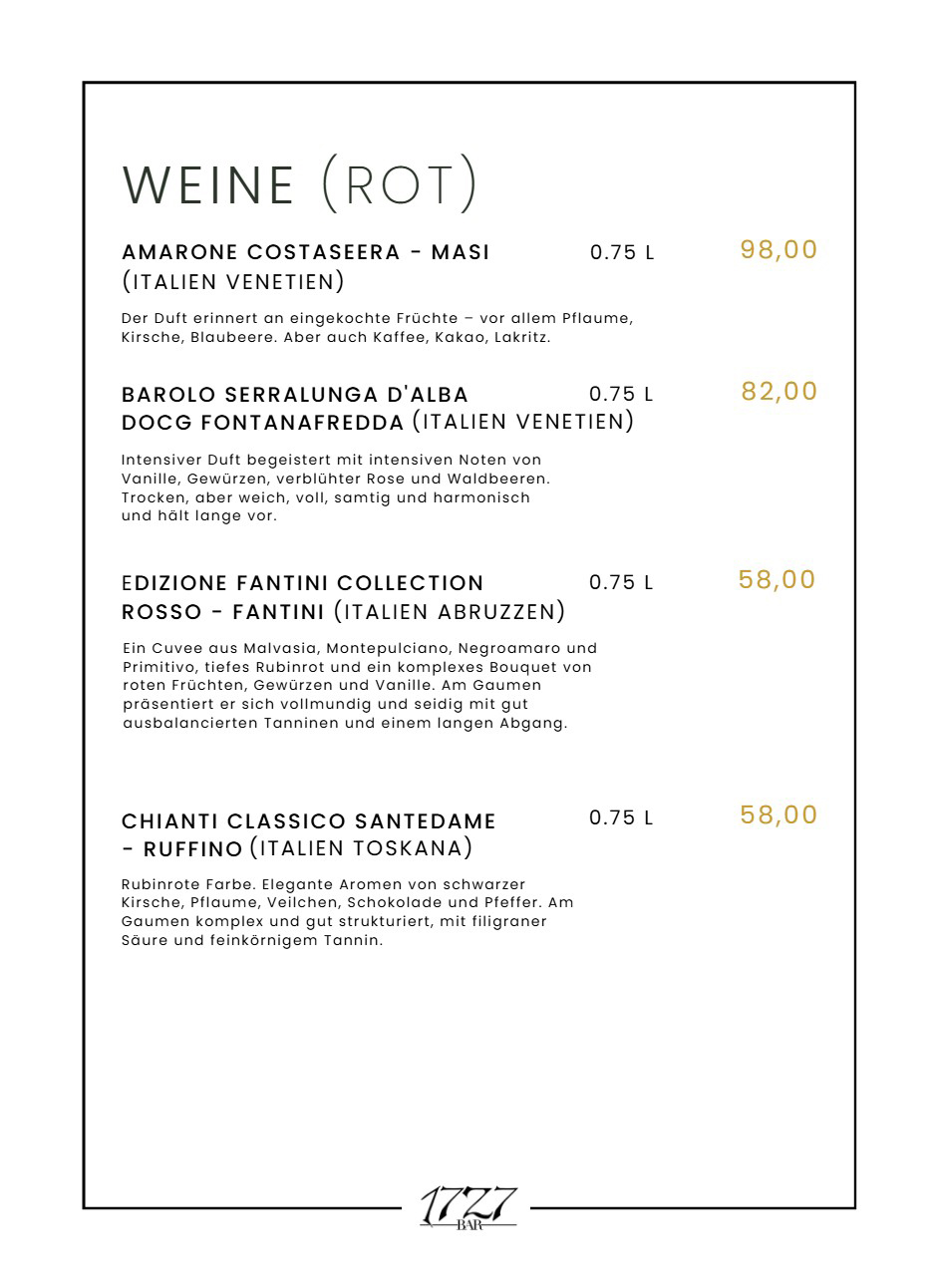 WEINE (ROT)

AMARONE COSTASEERA - MASI (ITALIEN VENETIEN) 0.75 L 98,00

Der Duft erinnert an eingekochte Früchte – vor allem Pflaume, Kirsche, Blaubeere. Aber auch Kaffee, Kakao, Lakritz.

BAROLO SERRALUNGA D'ALBA DOCG FONTANAFREDDA (ITALIEN VENETIEN) 0.75 L 82,00

Intensiver Duft begeistert mit intensiven Noten von Vanille, Gewürzen, verblühter Rose und Waldbeeren. Trocken, aber weich, voll, samtig und harmonisch und hält lange vor.

EDIZIONE FANTINI COLLECTION ROSSO - FANTINI (ITALIEN ABRUZZEN) 0.75 L 58,00

Ein Cuvee aus Malvasia, Montepulciano, Negroamaro und Primitivo, tiefes Rubinrot und ein komplexes Bouquet von roten Früchten, Gewürzen und Vanille. Am Gaumen präsentiert er sich vollmundig und seidig mit gut ausbalancierten Tanninen und einem langen Abgang.

CHIANTI CLASSICO SANTEDAME - RUFFINO (ITALIEN TOSKANA) 0.75 L 58,00

Rubinrote Farbe. Elegante Aromen von schwarzer Kirsche, Pflaume, Veilchen, Schokolade und Pfeffer. Am Gaumen komplex und gut strukturiert, mit filigraner Säure und feinkörnigem Tannin.

1727 BAR